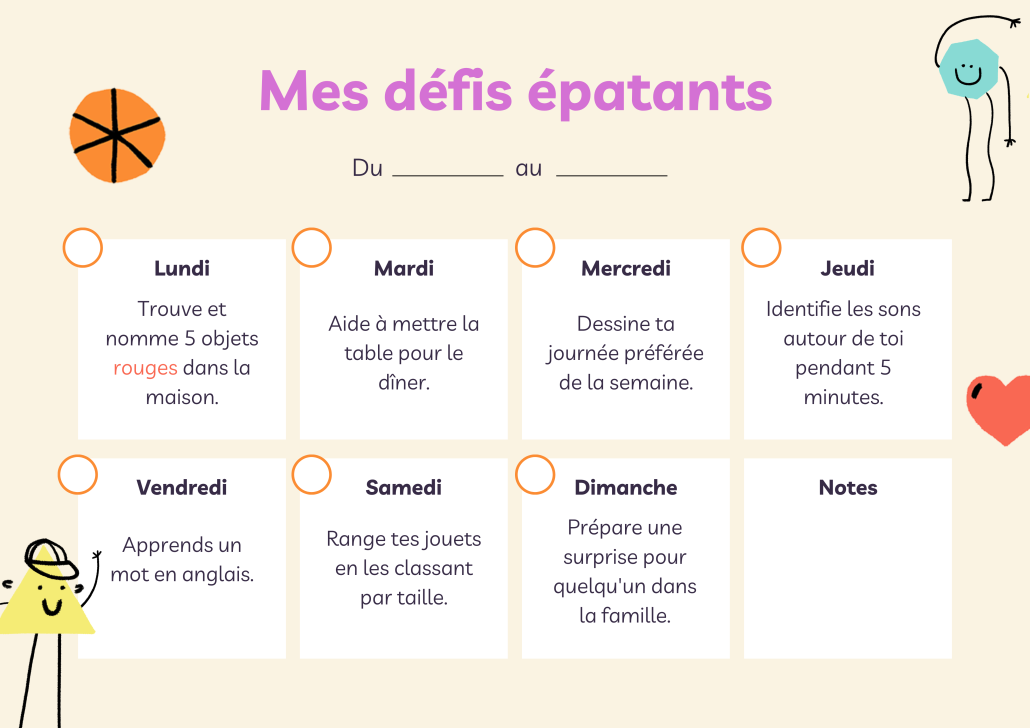 Mes défis épatants

Du _________ au _________

Lundi

Trouve et nomme 5 objets rouges dans la maison.

Mardi

Aide à mettre la table pour le dîner.

Mercredi

Dessine ta journée préférée de la semaine.

Jeudi

Identifie les sons autour de toi pendant 5 minutes.

Vendredi

Apprends un mot en anglais.

Samedi

Range tes jouets en les classant par taille.

Dimanche

Prépare une surprise pour quelqu'un dans la famille.

Notes